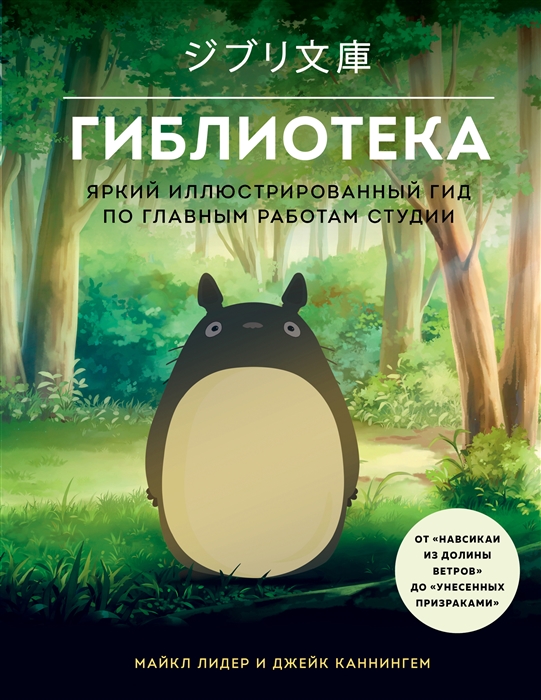 ジブリ文庫

ГИБЛИОТЕКА

ЯРКИЙ ИЛЛЮСТРИРОВАННЫЙ ГИД ПО ГЛАВНЫМ РАБОТАМ СТУДИИ

ОТ «НАВСИКАИ ИЗ ДОЛИНЫ ВЕТРОВ» ДО «УНЕСЕННЫХ ПРИЗРАКАМИ»

МАЙКЛ ЛИДЕР И ДЖЕЙК КАННИНГЕМ